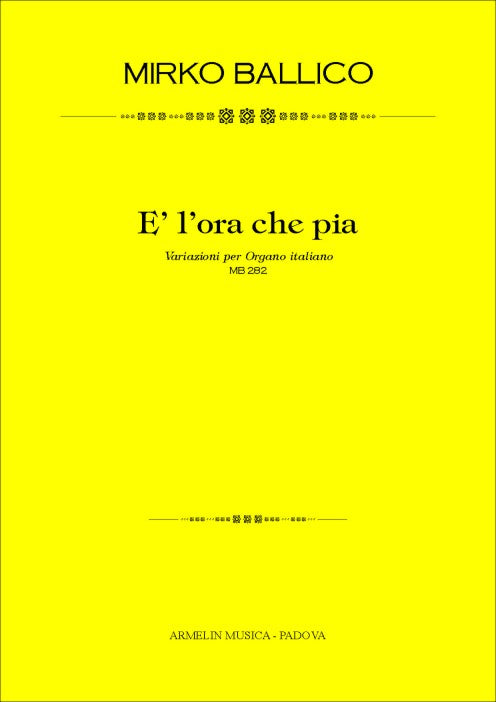 MIRKO BALLICO

E' l'ora che pia

Variazioni per Organo italiano
MB 282

ARMELIN MUSICA - PADOVA